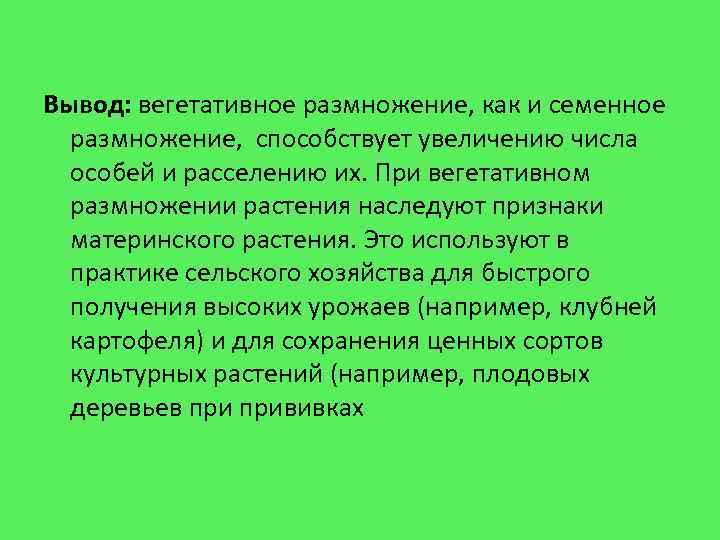 Вывод: вегетативное размножение, как и семенное размножение,  способствует увеличению числа особей и расселению их. При вегетативном размножении растения наследуют признаки материнского растения. Это используют в практике сельского хозяйства для быстрого получения высоких урожаев (например, клубней картофеля) и для сохранения ценных сортов культурных растений (например, плодовых деревьев при прививках